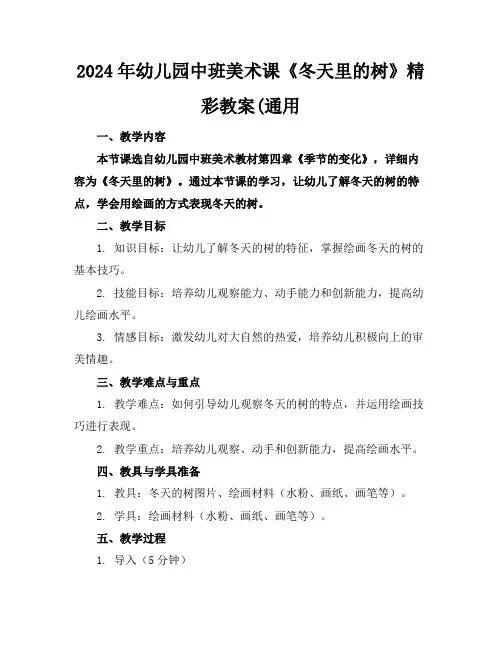 2024年幼儿园中班美术课《冬天里的树》精彩教案(通用

一、教学内容

本节课选自幼儿园中班美术教材第四章《季节的变化》，详细内容为《冬天里的树》。通过本节课的学习，让幼儿了解冬天的树的特点，学会用绘画的方式表现冬天的树。

二、教学目标

1. 知识目标：让幼儿了解冬天的树的特征，掌握绘画冬天的树的基本技巧。

2. 技能目标：培养幼儿观察能力、动手能力和创新能力，提高幼儿绘画水平。

3. 情感目标：激发幼儿对大自然的热爱，培养幼儿积极向上的审美情趣。

三、教学难点与重点

1. 教学难点：如何引导幼儿观察冬天的树的特点，并运用绘画技巧进行表现。

2. 教学重点：培养幼儿观察、动手和创新能力，提高绘画水平。

四、教具与学具准备

1. 教具：冬天的树图片、绘画材料（水粉、画纸、画笔等）。

2. 学具：绘画材料（水粉、画纸、画笔等）。

五、教学过程

1. 导入（5分钟）